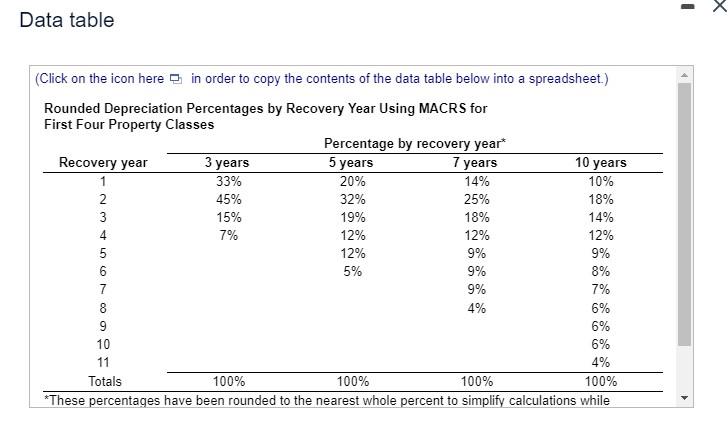 Data table

(Click on the icon here in order to copy the contents of the data table below into a spreadsheet.)

Rounded Depreciation Percentages by Recovery Year Using MACRS for First Four Property Classes

Percentage by recovery year*

| Recovery year | 3 years | 5 years | 7 years | 10 years |
|---|---|---|---|---|
| 1 | 33% | 20% | 14% | 10% |
| 2 | 45% | 32% | 25% | 18% |
| 3 | 15% | 19% | 18% | 14% |
| 4 | 7% | 12% | 12% | 12% |
| 5 | | 12% | 9% | 9% |
| 6 | | 5% | 9% | 8% |
| 7 | | | 9% | 7% |
| 8 | | | 4% | 6% |
| 9 | | | | 6% |
| 10 | | | | 6% |
| 11 | | | | 4% |
| Totals | 100% | 100% | 100% | 100% |

*These percentages have been rounded to the nearest whole percent to simplify calculations while